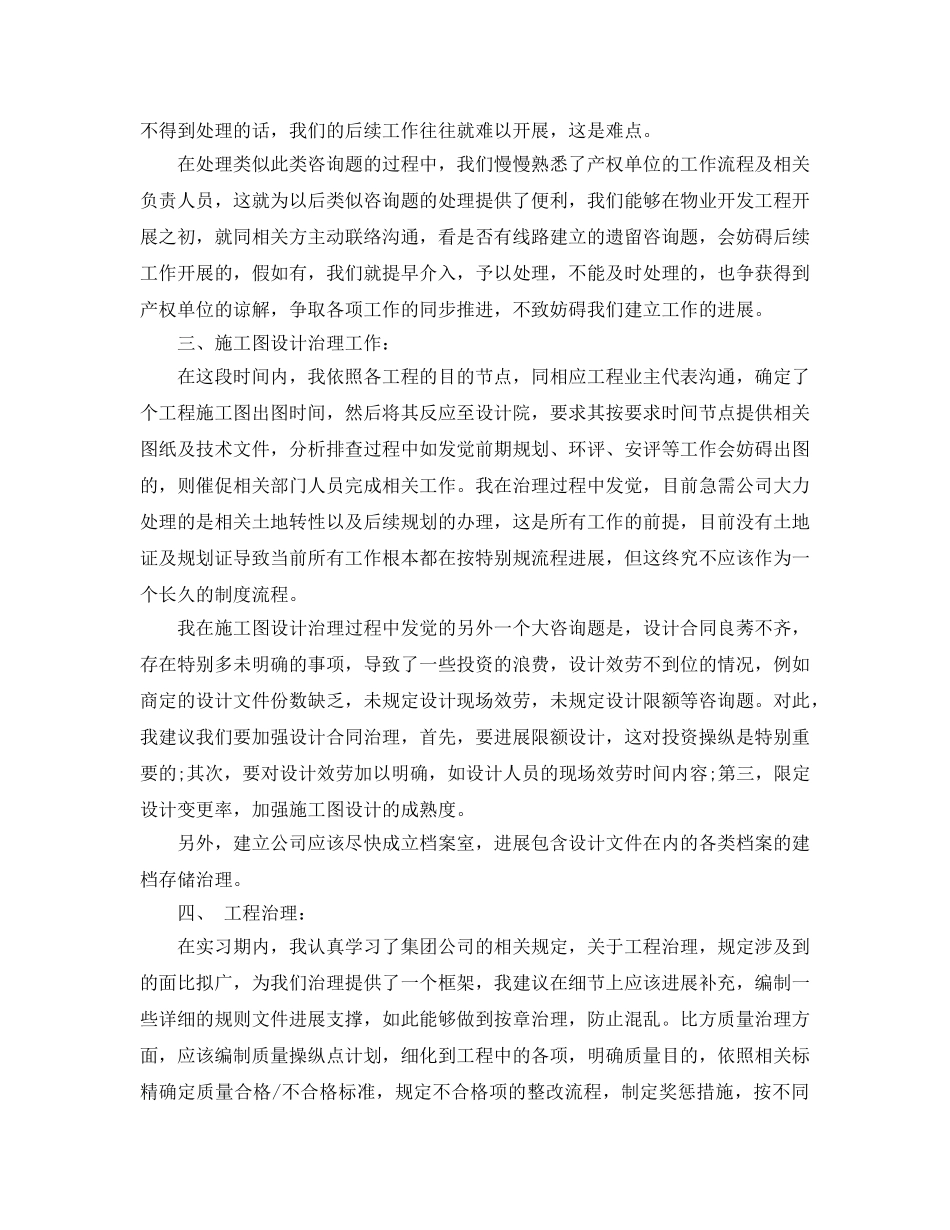 不得到处理的话，我们的后续工作往往就难以开展，这是难点。

在处理类似此类咨询题的过程中，我们慢慢熟悉了产权单位的工作流程及相关负责人员，这就为以后类似咨询题的处理提供了便利，我们能够在物业开发工程开展之初，就同相关方主动联络沟通，看是否有线路建立的遗留咨询题，会妨碍后续工作开展的，假如有，我们就提早介入，予以处理，不能及时处理的，也争获得到产权单位的谅解，争取各项工作的同步推进，不致妨碍我们建立工作的进展。

三、施工图设计治理工作：

在这段时间内，我依照各工程的目的节点，同相应工程业主代表沟通，确定了个工程施工图出图时间，然后将其反应至设计院，要求其按要求时间节点提供相关图纸及技术文件，分析排查过程中如发觉前期规划、环评、安评等工作会妨碍出图的，则催促相关部门人员完成相关工作。我在治理过程中发觉，目前急需公司大力处理的是相关土地转性以及后续规划的办理，这是所有工作的前提，目前没有土地证及规划证导致当前所有工作根本都在按特别规流程进展，但这终究不应该作为一个长久的制度流程。

我在施工图设计治理过程中发觉的另外一个大咨询题是，设计合同良莠不齐，存在特别多未明确的事项，导致了一些投资的浪费，设计效劳不到位的情况，例如商定的设计文件份数缺乏，未规定设计现场效劳，未规定设计限额等咨询题。对此，我建议我们要加强设计合同治理，首先，要进展限额设计，这对投资操纵是特别重要的;其次，要对设计效劳加以明确，如设计人员的现场效劳时间内容;第三，限定设计变更率，加强施工图设计的成熟度。

另外，建立公司应该尽快成立档案室，进展包含设计文件在内的各类档案的建档存储治理。

四、 工程治理：

在实习期内，我认真学习了集团公司的相关规定，关于工程治理，规定涉及到的面比拟广，为我们治理提供了一个框架，我建议在细节上应该进展补充，编制一些详细的规则文件进展支撑，如此能够做到按章治理，防止混乱。比方质量治理方面，应该编制质量操纵点计划，细化到工程中的各项，明确质量目的，依照相关标精确定质量合格/不合格标准，规定不合格项的整改流程，制定奖惩措施，按不同